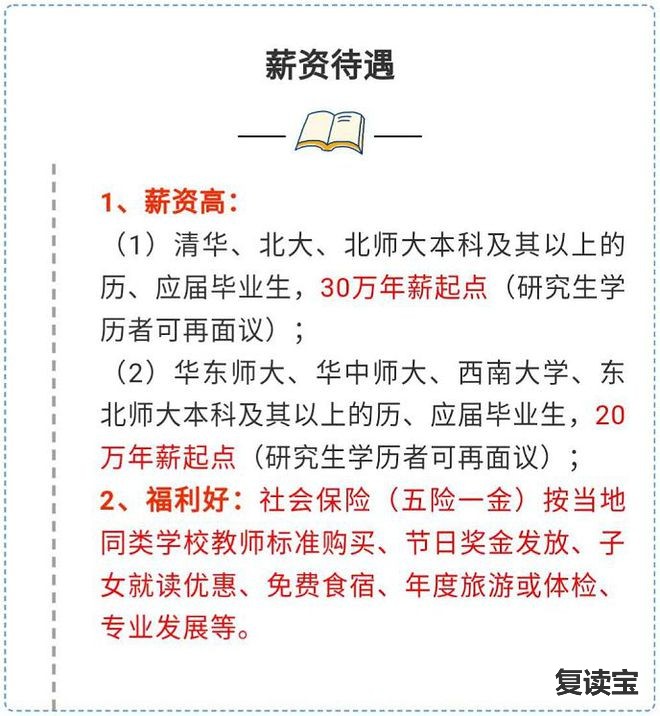 薪资待遇

1、薪资高：

（1）清华、北大、北师大本科及其以上的历、应届毕业生，30万年薪起点（研究生学历者可再面议）；

（2）华东师大、华中师大、西南大学、东北师大本科及其以上的历、应届毕业生，20万年薪起点（研究生学历者可再面议）；

2、福利好：社会保险（五险一金）按当地同类学校教师标准购买、节日奖金发放、子女就读优惠、免费食宿、年度旅游或体检、专业发展等。

复读宝